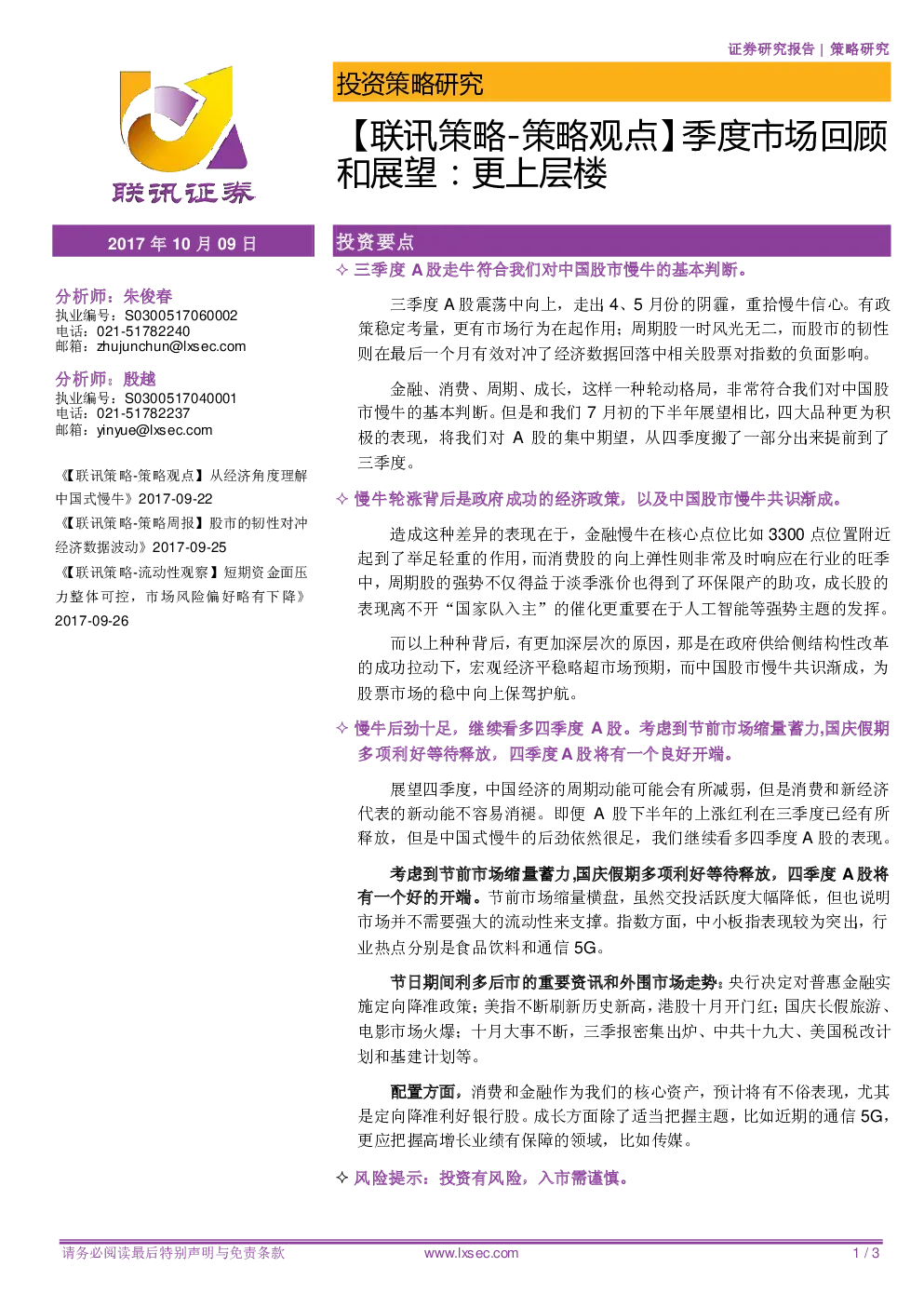 证券研究报告 | 策略研究

联讯证券

投资策略研究

【联讯策略-策略观点】季度市场回顾和展望：更上层楼

2017 年 10 月 09 日

分析师：朱俊春
执业编号：S0300517060002
电话：021-51782240
邮箱：zhujunchun@lxsec.com

分析师：殷越
执业编号：S0300517040001
电话：021-51782237
邮箱：yinyue@lxsec.com

《【联讯策略-策略观点】从经济角度理解中国式慢牛》2017-09-22
《【联讯策略-策略周报】股市的韧性对冲经济数据波动》2017-09-25
《【联讯策略-流动性观察】短期资金面压力整体可控，市场风险偏好略有下降》2017-09-26

投资要点

✧ 三季度 A 股走牛符合我们对中国股市慢牛的基本判断。

三季度 A 股震荡中向上，走出 4、5 月份的阴霾，重拾慢牛信心。有政策稳定考量，更有市场行为在起作用；周期股一时风光无二，而股市的韧性则在最后一个月有效对冲了经济数据回落中相关股票对指数的负面影响。

金融、消费、周期、成长，这样一种轮动格局，非常符合我们对中国股市慢牛的基本判断。但是和我们 7 月初的下半年展望相比，四大品种更为积极的表现，将我们对 A 股的集中期望，从四季度搬了一部分出来提前到了三季度。

✧ 慢牛轮涨背后是政府成功的经济政策，以及中国股市慢牛共识渐成。

造成这种差异的表现在于，金融慢牛在核心点位比如 3300 点位置附近起到了举足轻重的作用，而消费股的向上弹性则非常及时响应在行业的旺季中，周期股的强势不仅得益于淡季涨价也得到了环保限产的助攻，成长股的表现离不开“国家队入主”的催化更重要在于人工智能等强势主题的发挥。

而以上种种背后，有更加深层次的原因，那是在政府供给侧结构性改革的成功拉动下，宏观经济平稳略超市场预期，而中国股市慢牛共识渐成，为股票市场的稳中向上保驾护航。

✧ 慢牛后劲十足，继续看多四季度 A 股。考虑到节前市场缩量蓄力,国庆假期多项利好等待释放，四季度 A 股将有一个良好开端。

展望四季度，中国经济的周期动能可能会有所减弱，但是消费和新经济代表的新动能不容易消褪。即便 A 股下半年的上涨红利在三季度已经有所释放，但是中国式慢牛的后劲依然很足，我们继续看多四季度 A 股的表现。

考虑到节前市场缩量蓄力,国庆假期多项利好等待释放，四季度 A 股将有一个好的开端。节前市场缩量横盘，虽然交投活跃度大幅降低，但也说明市场并不需要强大的流动性来支撑。指数方面，中小板指表现较为突出，行业热点分别是食品饮料和通信 5G。

节日期间利多后市的重要资讯和外围市场走势：央行决定对普惠金融实施定向降准政策；美指不断刷新历史新高，港股十月开门红；国庆长假旅游、电影市场火爆；十月大事不断，三季报密集出炉、中共十九大、美国税改计划和基建计划等。

配置方面，消费和金融作为我们的核心资产，预计将有不俗表现，尤其是定向降准利好银行股。成长方面除了适当把握主题，比如近期的通信 5G，更应把握高增长业绩有保障的领域，比如传媒。

✧ 风险提示：投资有风险，入市需谨慎。

请务必阅读最后特别声明与免责条款 www.lxsec.com 1 / 3